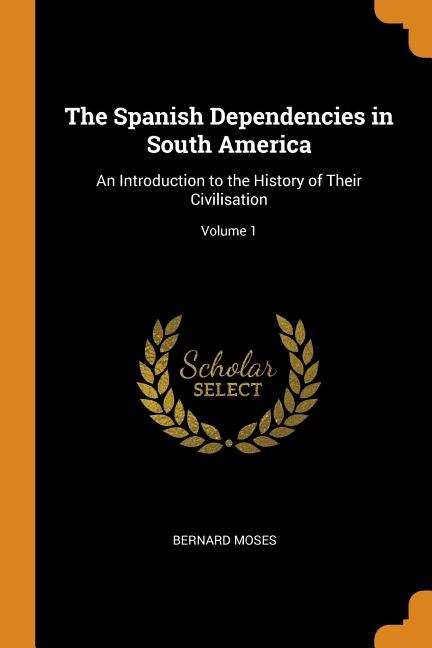 The Spanish Dependencies in South America

An Introduction to the History of Their Civilisation

Volume 1

Scholar
SELECT

BERNARD MOSES